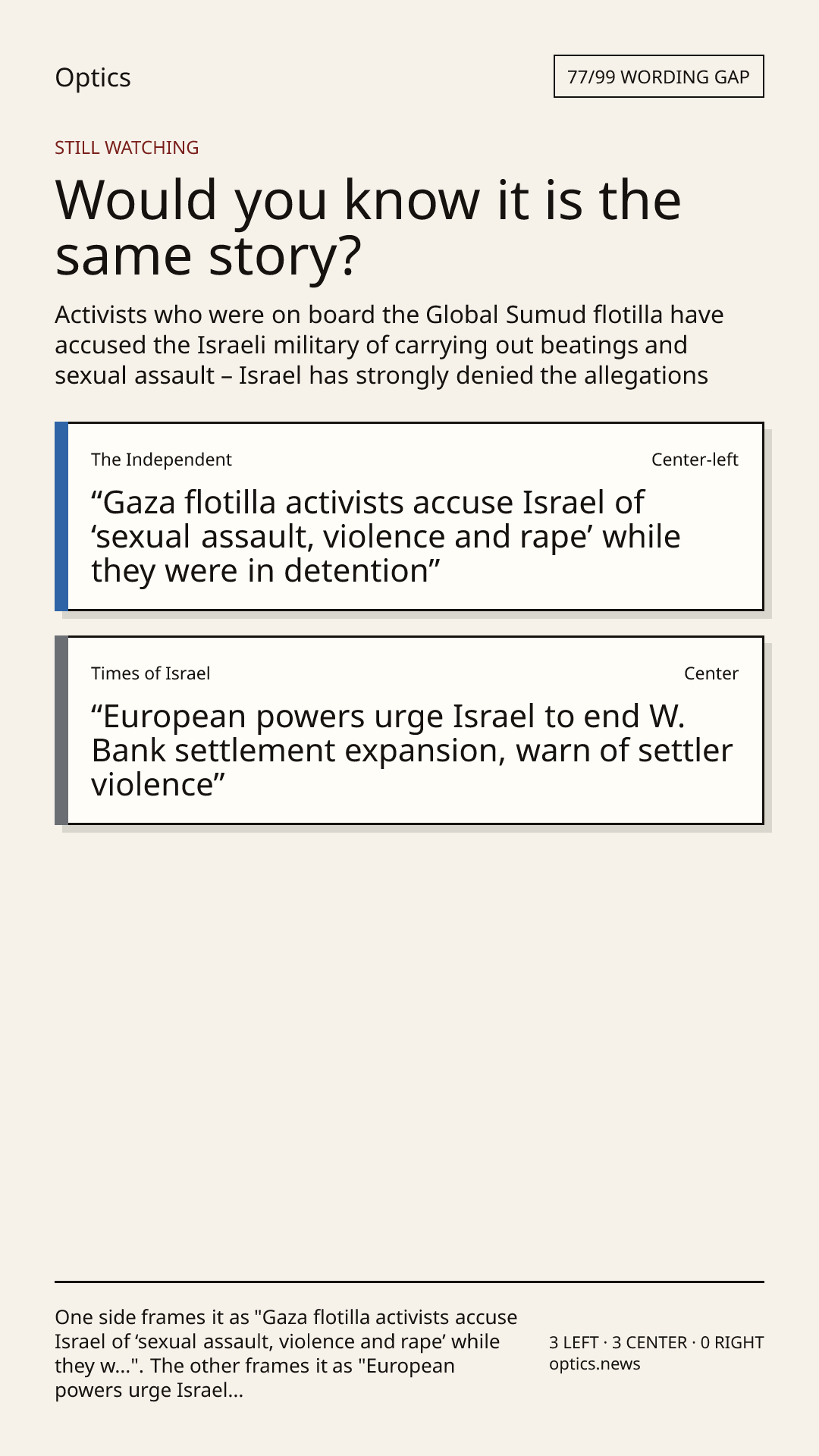 Optics

77/99 WORDING GAP

STILL WATCHING

Would you know it is the same story?

Activists who were on board the Global Sumud flotilla have accused the Israeli military of carrying out beatings and sexual assault – Israel has strongly denied the allegations

The Independent
Center-left

"Gaza flotilla activists accuse Israel of 'sexual assault, violence and rape' while they were in detention"

Times of Israel
Center

"European powers urge Israel to end W. Bank settlement expansion, warn of settler violence"

One side frames it as "Gaza flotilla activists accuse Israel of 'sexual assault, violence and rape' while they w...". The other frames it as "European powers urge Israel...

3 LEFT · 3 CENTER · 0 RIGHT
optics.news